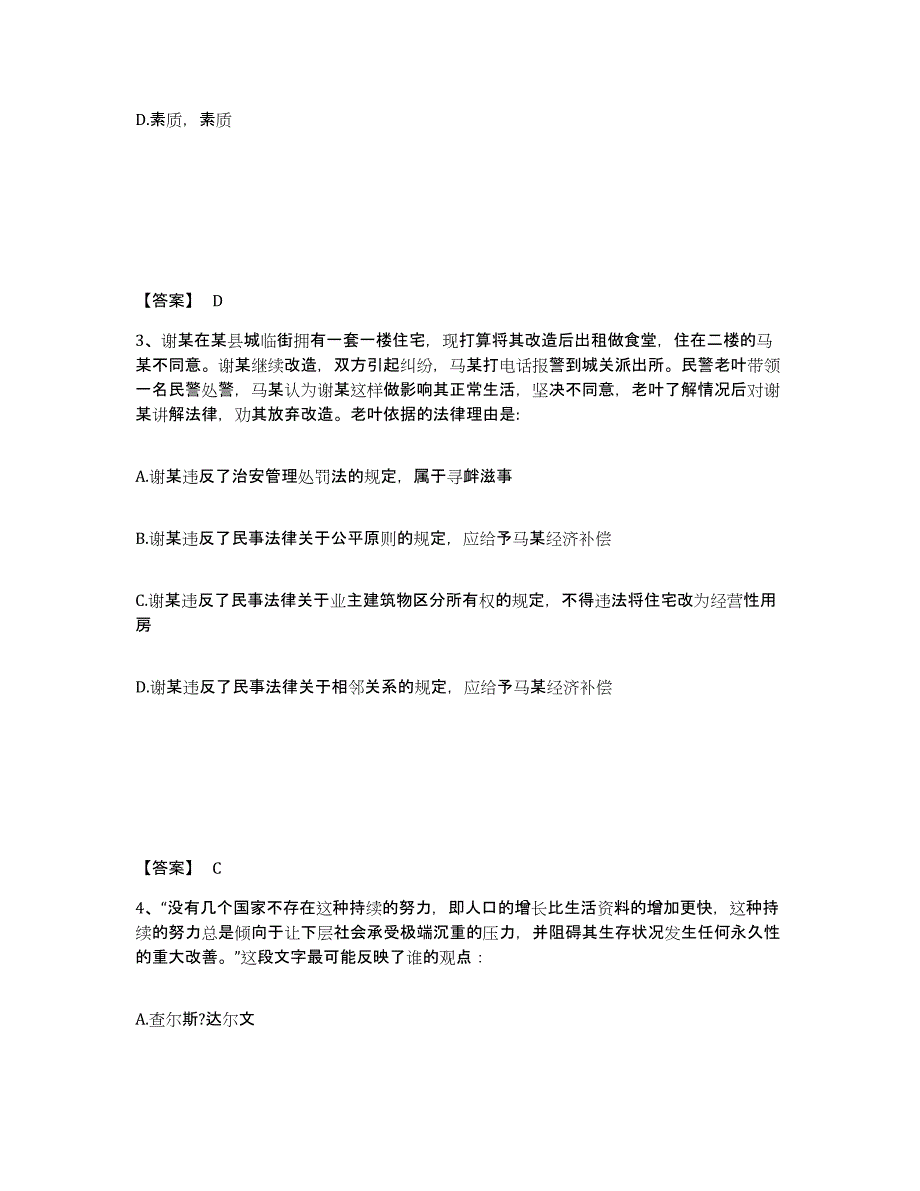 D.素质，素质

【答案】 D

3、谢某在某县城临街拥有一套一楼住宅，现打算将其改造后出租做食堂，住在二楼的马某不同意。谢某继续改造，双方引起纠纷，马某打电话报警到城关派出所。民警老叶带领一名民警处警，马某认为谢某这样做影响其正常生活，坚决不同意，老叶了解情况后对谢某讲解法律，劝其放弃改造。老叶依据的法律理由是:

A.谢某违反了治安管理处罚法的规定，属于寻衅滋事

B.谢某违反了民事法律关于公平原则的规定，应给予马某经济补偿

C.谢某违反了民事法律关于业主建筑物区分所有权的规定，不得违法将住宅改为经营性用房

D.谢某违反了民事法律关于相邻关系的规定，应给予马某经济补偿

【答案】 C

4、“没有几个国家不存在这种持续的努力，即人口的增长比生活资料的增加更快，这种持续的努力总是倾向于让下层社会承受极端沉重的压力，并阻碍其生存状况发生任何永久性的重大改善。”这段文字最可能反映了谁的观点：

A.查尔斯?达尔文